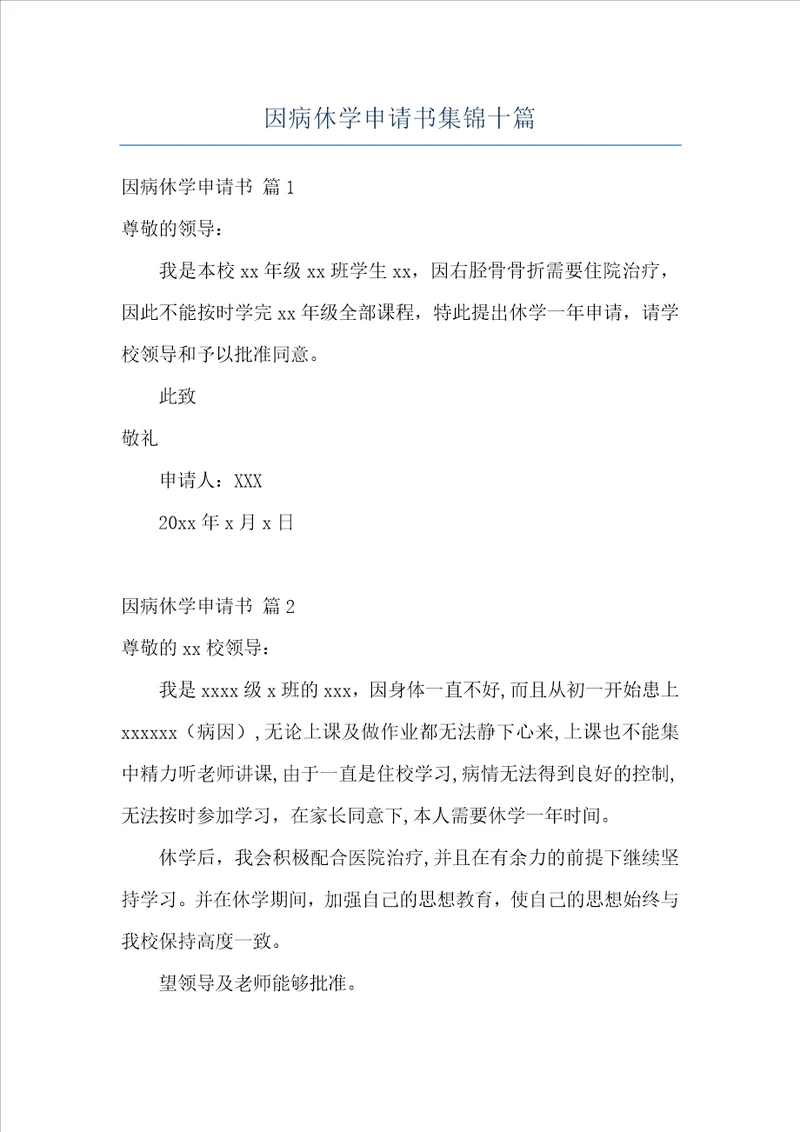 因病休学申请书集锦十篇

因病休学申请书 篇1

尊敬的领导：

我是本校xx年级xx班学生xx，因右胫骨骨折需要住院治疗，因此不能按时学完xx年级全部课程，特此提出休学一年申请，请学校领导和予以批准同意。

此致

敬礼

申请人：XXX

20xx年x月x日

因病休学申请书 篇2

尊敬的xx校领导：

我是xxxx级x班的xxx，因身体一直不好,而且从初一开始患上xxxxxx（病因）,无论上课及做作业都无法静下心来,上课也不能集中精力听老师讲课,由于一直是住校学习,病情无法得到良好的控制,无法按时参加学习，在家长同意下,本人需要休学一年时间。

休学后，我会积极配合医院治疗,并且在有余力的前提下继续坚持学习。并在休学期间，加强自己的思想教育，使自己的思想始终与我校保持高度一致。

望领导及老师能够批准。